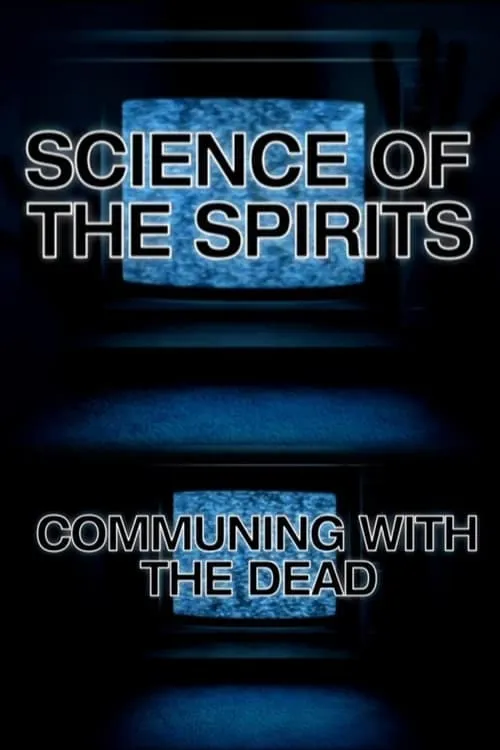 SCIENCE OF THE SPIRITS

COMMUNING WITH THE DEAD